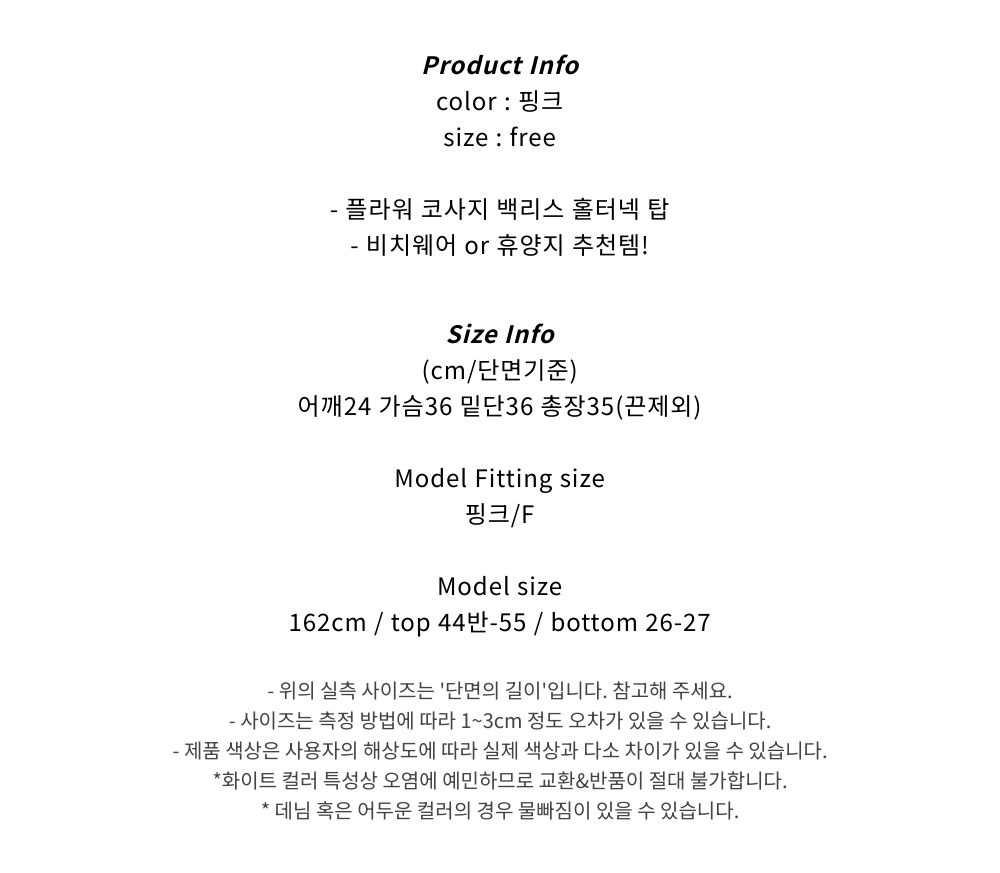 Product Info
color : 핑크
size : free

- 플라워 코사지 백리스 홀터넥 탑
- 비치웨어 or 휴양지 추천템!

Size Info
(cm/단면기준)
어깨24 가슴36 밑단36 총장35(끈제외)

Model Fitting size
핑크/F

Model size
162cm / top 44반-55 / bottom 26-27

- 위의 실측 사이즈는 '단면의 길이'입니다. 참고해 주세요.
- 사이즈는 측정 방법에 따라 1~3cm 정도 오차가 있을 수 있습니다.
- 제품 색상은 사용자의 해상도에 따라 실제 색상과 다소 차이가 있을 수 있습니다.
*화이트 컬러 특성상 오염에 예민하므로 교환&반품이 절대 불가합니다.
* 데님 혹은 어두운 컬러의 경우 물빠짐이 있을 수 있습니다.